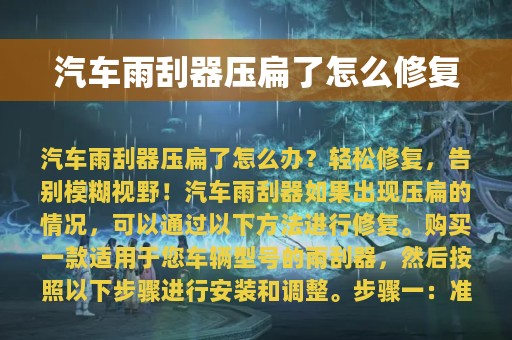 汽车雨刮器压扁了怎么修复

汽车雨刮器压扁了怎么办？轻松修复，告别模糊视野！汽车雨刮器如果出现压扁的情况，可以通过以下方法进行修复。购买一款适用于您车辆型号的雨刮器，然后按照以下步骤进行安装和调整。步骤一：准